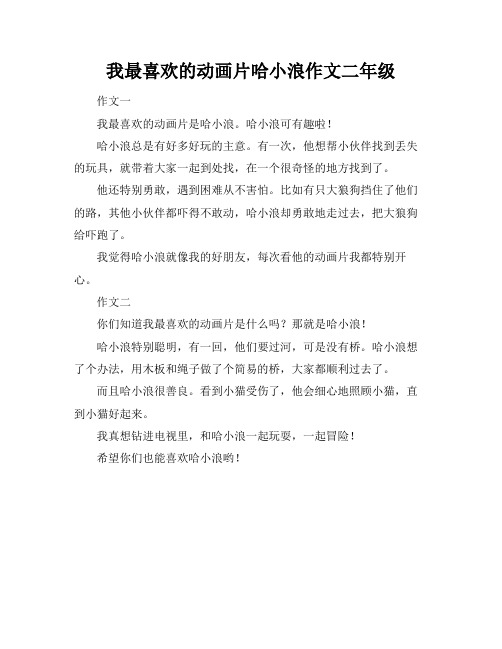 我最喜欢的动画片哈小浪作文二年级

作文一

我最喜欢的动画片是哈小浪。哈小浪可有趣啦！

哈小浪总是有好多好玩的主意。有一次，他想帮小伙伴找到丢失的玩具，就带着大家一起到处找，在一个很奇怪的地方找到了。

他还特别勇敢，遇到困难从不害怕。比如有只大狼狗挡住了他们的路，其他小伙伴都吓得不敢动，哈小浪却勇敢地走过去，把大狼狗给吓跑了。

我觉得哈小浪就像我的好朋友，每次看他的动画片我都特别开心。

作文二

你们知道我最喜欢的动画片是什么吗？那就是哈小浪！

哈小浪特别聪明，有一回，他们要过河，可是没有桥。哈小浪想了个办法，用木板和绳子做了个简易的桥，大家都顺利过去了。

而且哈小浪很善良。看到小猫受伤了，他会细心地照顾小猫，直到小猫好起来。

我真想钻进电视里，和哈小浪一起玩耍，一起冒险！

希望你们也能喜欢哈小浪哟！